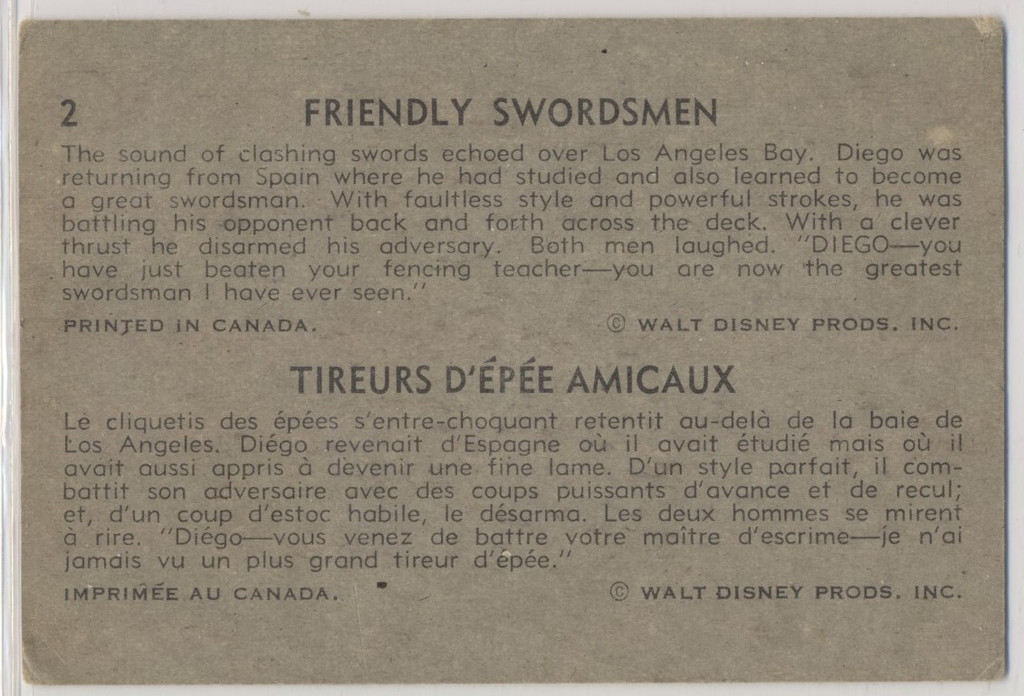 2 FRIENDLY SWORDSMEN

The sound of clashing swords echoed over Los Angeles Bay. Diego was returning from Spain where he had studied and also learned to become a great swordsman. With faultless style and powerful strokes, he was battling his opponent back and forth across the deck. With a clever thrust he disarmed his adversary. Both men laughed. "DIEGO—you have just beaten your fencing teacher—you are now the greatest swordsman I have ever seen."

PRINTED IN CANADA. © WALT DISNEY PRODS. INC.

TIREURS D'ÉPÉE AMICAUX

Le cliquetis des épées s'entre-choquant retentit au-delà de la baie de Los Angeles. Diégo revenait d'Espagne où il avait étudié mais où il avait aussi appris à devenir une fine lame. D'un style parfait, il combattit son adversaire avec des coups puissants d'avance et de recul; et, d'un coup d'estoc habile, le désarma. Les deux hommes se mirent à rire. "Diégo—vous venez de battre votre maître d'escrime—je n'ai jamais vu un plus grand tireur d'épée."

IMPRIMÉE AU CANADA. © WALT DISNEY PRODS. INC.